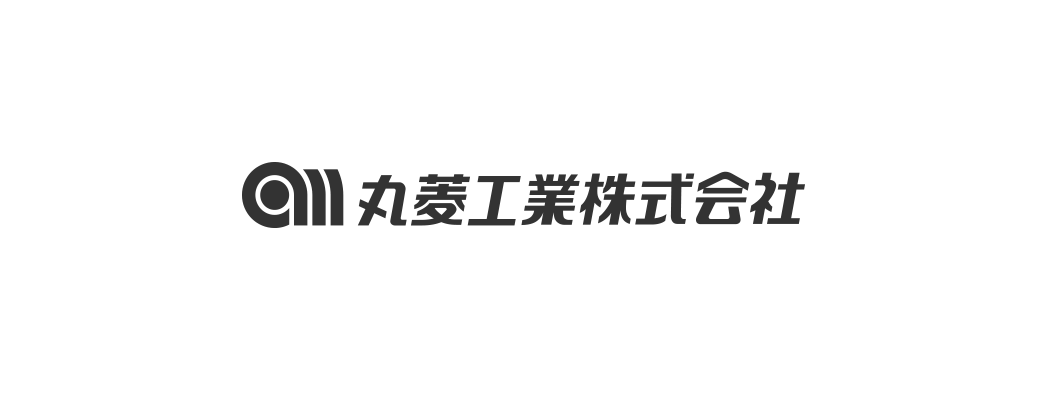 丸菱工業株式会社